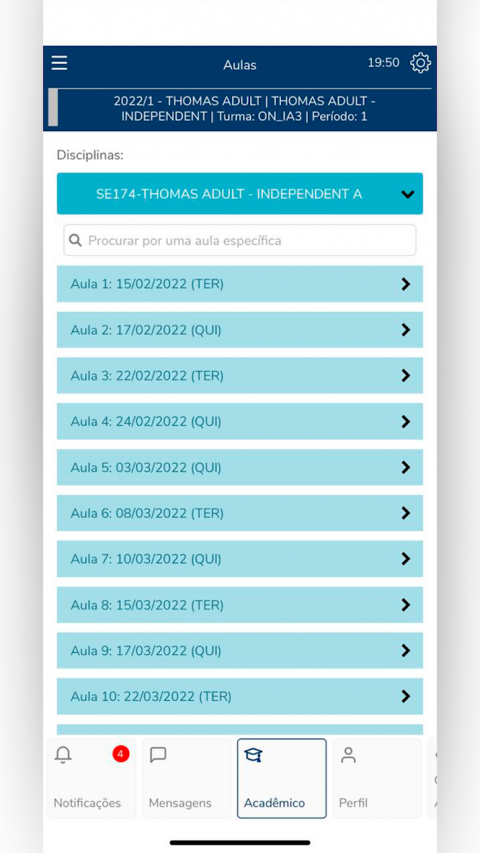 Aulas 19:50

2022/1 - THOMAS ADULT | THOMAS ADULT - INDEPENDENT | Turma: ON_IA3 | Período: 1

Disciplinas:

SE174-THOMAS ADULT - INDEPENDENT A

Procurar por uma aula específica

Aula 1: 15/02/2022 (TER)

Aula 2: 17/02/2022 (QUI)

Aula 3: 22/02/2022 (TER)

Aula 4: 24/02/2022 (QUI)

Aula 5: 03/03/2022 (QUI)

Aula 6: 08/03/2022 (TER)

Aula 7: 10/03/2022 (QUI)

Aula 8: 15/03/2022 (TER)

Aula 9: 17/03/2022 (QUI)

Aula 10: 22/03/2022 (TER)

4

Notificações

Mensagens

Acadêmico

Perfil